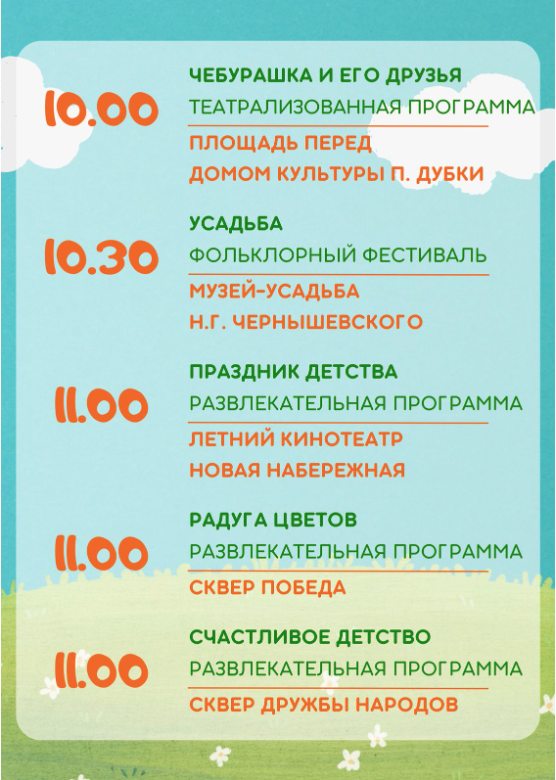 10.00

ЧЕБУРАШКА И ЕГО ДРУЗЬЯ
ТЕАТРАЛИЗОВАННАЯ ПРОГРАММА

ПЛОЩАДЬ ПЕРЕД ДОМОМ КУЛЬТУРЫ П. ДУБКИ

10.30

УСАДЬБА
ФОЛЬКЛОРНЫЙ ФЕСТИВАЛЬ

МУЗЕЙ-УСАДЬБА Н.Г. ЧЕРНЫШЕВСКОГО

11.00

ПРАЗДНИК ДЕТСТВА
РАЗВЛЕКАТЕЛЬНАЯ ПРОГРАММА

ЛЕТНИЙ КИНОТЕАТР НОВАЯ НАБЕРЕЖНАЯ

11.00

РАДУГА ЦВЕТОВ
РАЗВЛЕКАТЕЛЬНАЯ ПРОГРАММА

СКВЕР ПОБЕДА

11.00

СЧАСТЛИВОЕ ДЕТСТВО
РАЗВЛЕКАТЕЛЬНАЯ ПРОГРАММА

СКВЕР ДРУЖБЫ НАРОДОВ